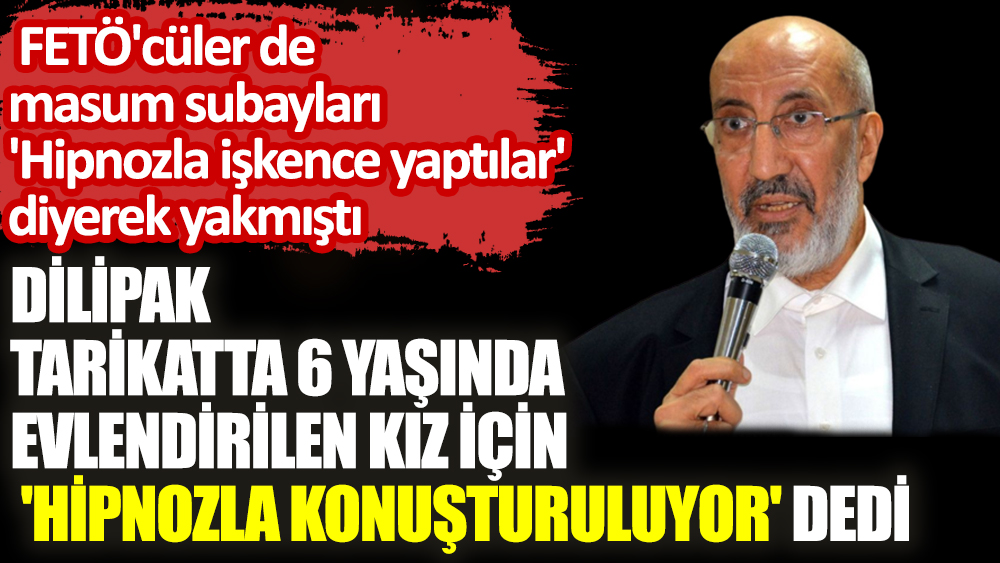 FETÖ'cüler de masum subayları 'Hipnozla işkence yaptılar' diyerek yakmıştı

DİLİPAK TARİKATTA 6 YAŞINDA EVLENDİRİLEN KIZ İÇİN 'HİPNOZLA KONUŞTURULUYOR' DEDİ